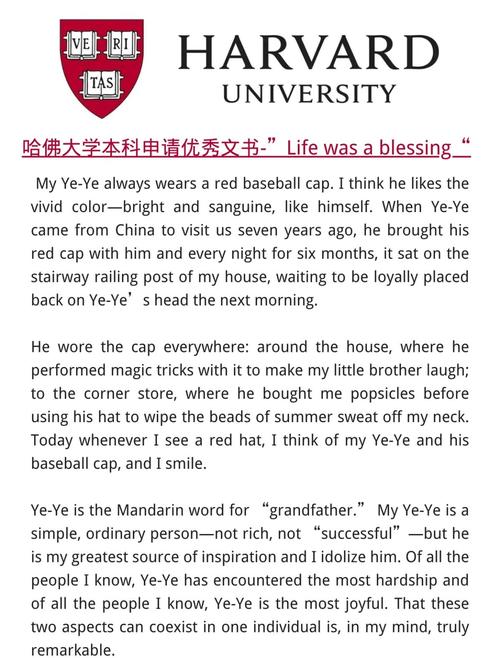 VE RI TAS

HARVARD
UNIVERSITY

哈佛大学本科申请优秀文书-”Life was a blessing“

My Ye-Ye always wears a red baseball cap. I think he likes the vivid color—bright and sanguine, like himself. When Ye-Ye came from China to visit us seven years ago, he brought his red cap with him and every night for six months, it sat on the stairway railing post of my house, waiting to be loyally placed back on Ye-Ye’s head the next morning.

He wore the cap everywhere: around the house, where he performed magic tricks with it to make my little brother laugh; to the corner store, where he bought me popsicles before using his hat to wipe the beads of summer sweat off my neck. Today whenever I see a red hat, I think of my Ye-Ye and his baseball cap, and I smile.

Ye-Ye is the Mandarin word for “grandfather.” My Ye-Ye is a simple, ordinary person—not rich, not “successful”—but he is my greatest source of inspiration and I idolize him. Of all the people I know, Ye-Ye has encountered the most hardship and of all the people I know, Ye-Ye is the most joyful. That these two aspects can coexist in one individual is, in my mind, truly remarkable.